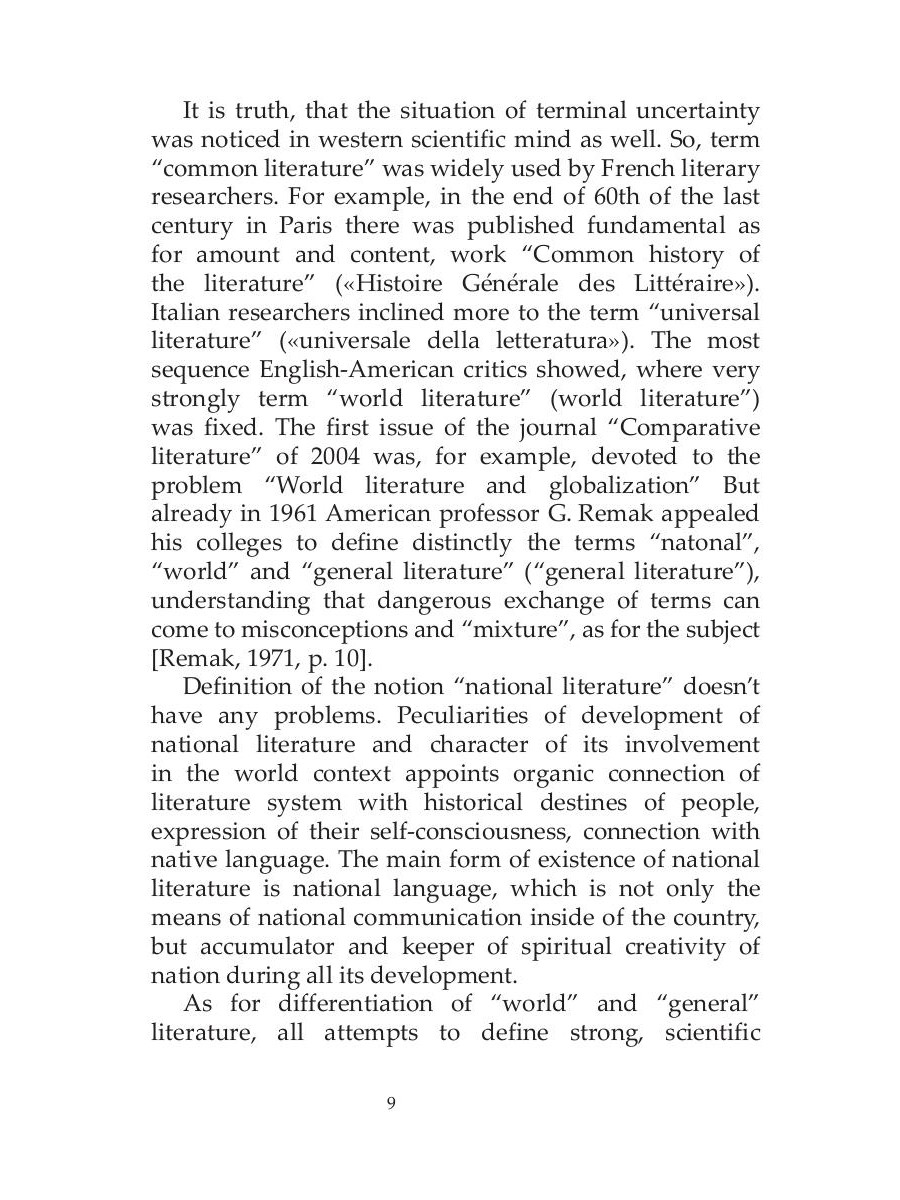 It is truth, that the situation of terminal uncertainty was noticed in western scientific mind as well. So, term “common literature” was widely used by French literary researchers. For example, in the end of 60th of the last century in Paris there was published fundamental as for amount and content, work “Common history of the literature” («Histoire Générale des Littéraire»). Italian researchers inclined more to the term “universal literature” («universale della letteratura»). The most sequence English-American critics showed, where very strongly term “world literature” (world literature”) was fixed. The first issue of the journal “Comparative literature” of 2004 was, for example, devoted to the problem “World literature and globalization” But already in 1961 American professor G. Remak appealed his colleges to define distinctly the terms “natonal”, “world” and “general literature” (“general literature”), understanding that dangerous exchange of terms can come to misconceptions and “mixture”, as for the subject [Remak, 1971, p. 10].

Definition of the notion “national literature” doesn’t have any problems. Peculiarities of development of national literature and character of its involvement in the world context appoints organic connection of literature system with historical destines of people, expression of their self-consciousness, connection with native language. The main form of existence of national literature is national language, which is not only the means of national communication inside of the country, but accumulator and keeper of spiritual creativity of nation during all its development.

As for differentiation of “world” and “general” literature, all attempts to define strong, scientific

9